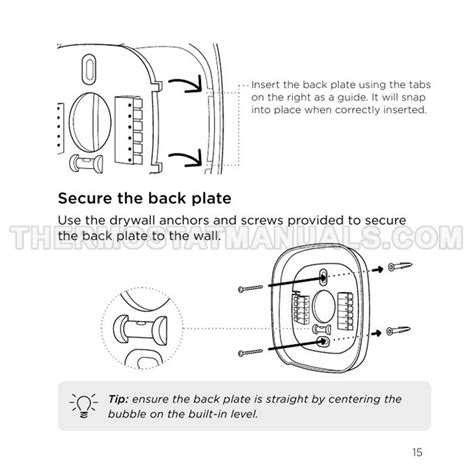 Insert the back plate using the tabs on the right as a guide. It will snap into place when correctly inserted.

Secure the back plate

Use the drywall anchors and screws provided to secure the back plate to the wall.

THERMOSTATMANUALS.COM

Tip: ensure the back plate is straight by centering the bubble on the built-in level.

15